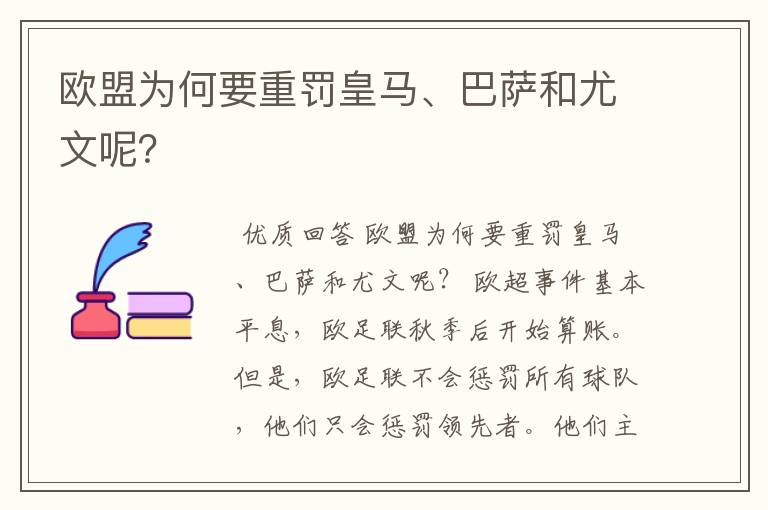 欧盟为何要重罚皇马、巴萨和尤文呢?

优质回答 欧盟为何要重罚皇马、巴萨和尤文呢? 欧超事件基本平息，欧足联秋季后开始算账。但是，欧足联不会惩罚所有球队，他们只会惩罚领先者。他们主